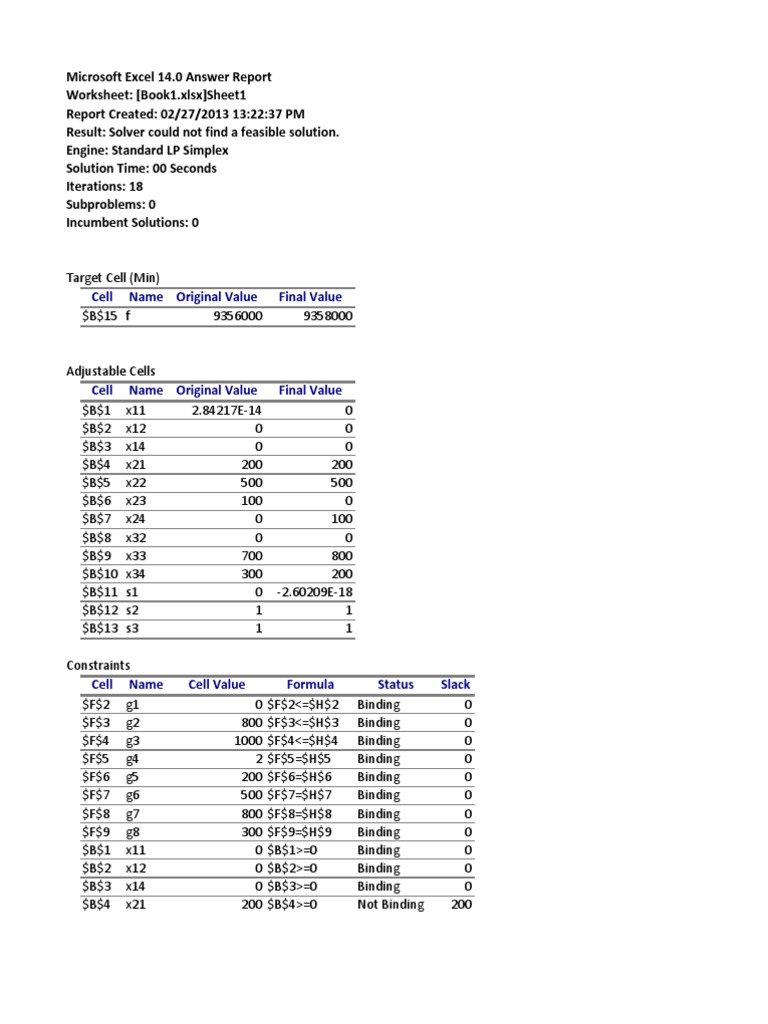 Microsoft Excel 14.0 Answer Report
Worksheet: [Book1.xlsx]Sheet1
Report Created: 02/27/2013 13:22:37 PM
Result: Solver could not find a feasible solution.
Engine: Standard LP Simplex
Solution Time: 00 Seconds
Iterations: 18
Subproblems: 0
Incumbent Solutions: 0

Target Cell (Min)

| Cell | Name | Original Value | Final Value |
|---|---|---|---|
| \$B\$15 | f | 9356000 | 9358000 |

Adjustable Cells

| Cell | Name | Original Value | Final Value |
|---|---|---|---|
| \$B\$1 | x11 | 2.84217E-14 | 0 |
| \$B\$2 | x12 | 0 | 0 |
| \$B\$3 | x14 | 0 | 0 |
| \$B\$4 | x21 | 200 | 200 |
| \$B\$5 | x22 | 500 | 500 |
| \$B\$6 | x23 | 100 | 0 |
| \$B\$7 | x24 | 0 | 100 |
| \$B\$8 | x32 | 0 | 0 |
| \$B\$9 | x33 | 700 | 800 |
| \$B\$10 | x34 | 300 | 200 |
| \$B\$11 | s1 | 0 | -2.60209E-18 |
| \$B\$12 | s2 | 1 | 1 |
| \$B\$13 | s3 | 1 | 1 |

Constraints

| Cell | Name | Cell Value | Formula | Status | Slack |
|---|---|---|---|---|---|
| \$F\$2 | g1 | 0 | \$F\$2<=\$H\$2 | Binding | 0 |
| \$F\$3 | g2 | 800 | \$F\$3<=\$H\$3 | Binding | 0 |
| \$F\$4 | g3 | 1000 | \$F\$4<=\$H\$4 | Binding | 0 |
| \$F\$5 | g4 | 2 | \$F\$5=\$H\$5 | Binding | 0 |
| \$F\$6 | g5 | 200 | \$F\$6=\$H\$6 | Binding | 0 |
| \$F\$7 | g6 | 500 | \$F\$7=\$H\$7 | Binding | 0 |
| \$F\$8 | g7 | 800 | \$F\$8=\$H\$8 | Binding | 0 |
| \$F\$9 | g8 | 300 | \$F\$9=\$H\$9 | Binding | 0 |
| \$B\$1 | x11 | 0 | \$B\$1>=0 | Binding | 0 |
| \$B\$2 | x12 | 0 | \$B\$2>=0 | Binding | 0 |
| \$B\$3 | x14 | 0 | \$B\$3>=0 | Binding | 0 |
| \$B\$4 | x21 | 200 | \$B\$4>=0 | Not Binding | 200 |